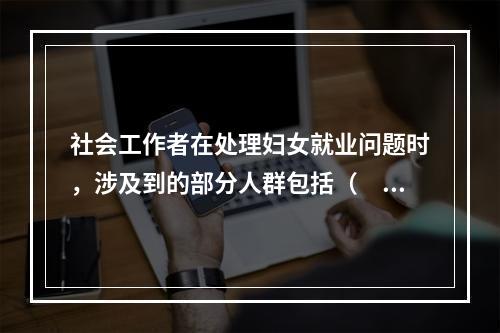 社会工作者在处理妇女就业问题时，涉及到的部分人群包括（ ...